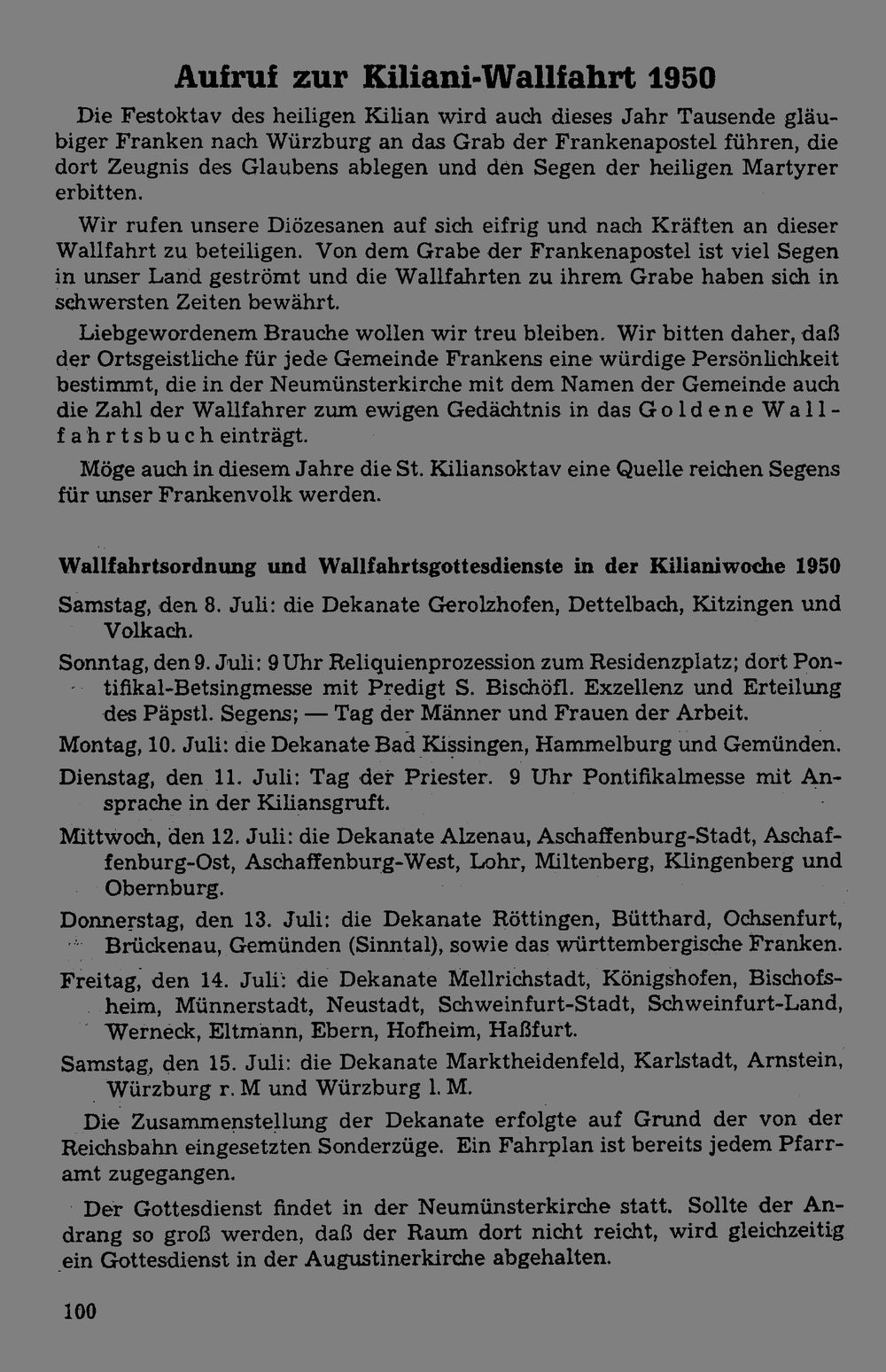 Aufruf zur Kiliani-Wallfahrt 1950

Die Festoktav des heiligen Kilian wird auch dieses Jahr Tausende gläubiger Franken nach Würzburg an das Grab der Frankenapostel führen, die dort Zeugnis des Glaubens ablegen und den Segen der heiligen Martyrer erbitten.

Wir rufen unsere Diözesanen auf sich eifrig und nach Kräften an dieser Wallfahrt zu beteiligen. Von dem Grabe der Frankenapostel ist viel Segen in unser Land geströmt und die Wallfahrten zu ihrem Grabe haben sich in schwersten Zeiten bewährt.

Liebgewordenem Brauche wollen wir treu bleiben. Wir bitten daher, daß der Ortsgeistliche für jede Gemeinde Frankens eine würdige Persönlichkeit bestimmt, die in der Neumünsterkirche mit dem Namen der Gemeinde auch die Zahl der Wallfahrer zum ewigen Gedächtnis in das Goldene Wallfahrtsbuch einträgt.

Möge auch in diesem Jahre die St. Kiliansoktav eine Quelle reichen Segens für unser Frankenvolk werden.

Wallfahrtsordnung und Wallfahrtsgottesdienste in der Kilianiwoche 1950

Samstag, den 8. Juli: die Dekanate Gerolzhofen, Dettelbach, Kitzingen und Volkach.

Sonntag, den 9. Juli: 9 Uhr Reliquienprozession zum Residenzplatz; dort Pontifikal-Betsingmesse mit Predigt S. Bischöfl. Exzellenz und Erteilung des Päpstl. Segens; — Tag der Männer und Frauen der Arbeit.

Montag, 10. Juli: die Dekanate Bad Kissingen, Hammelburg und Gemünden.

Dienstag, den 11. Juli: Tag der Priester. 9 Uhr Pontifikalmesse mit Ansprache in der Kiliansgruft.

Mittwoch, den 12. Juli: die Dekanate Alzenau, Aschaffenburg-Stadt, Aschaffenburg-Ost, Aschaffenburg-West, Lohr, Miltenberg, Klingenberg und Obernburg.

Donnerstag, den 13. Juli: die Dekanate Röttingen, Bütthard, Ochsenfurt, Brückenau, Gemünden (Sinntal), sowie das württembergische Franken.

Freitag, den 14. Juli: die Dekanate Mellrichstadt, Königshofen, Bischofsheim, Münnerstadt, Neustadt, Schweinfurt-Stadt, Schweinfurt-Land, Werneck, Eltmann, Ebern, Hofheim, Haßfurt.

Samstag, den 15. Juli: die Dekanate Marktheidenfeld, Karlstadt, Arnstein, Würzburg r. M und Würzburg l. M.

Die Zusammenstellung der Dekanate erfolgte auf Grund der von der Reichsbahn eingesetzten Sonderzüge. Ein Fahrplan ist bereits jedem Pfarramt zugegangen.

Der Gottesdienst findet in der Neumünsterkirche statt. Sollte der Andrang so groß werden, daß der Raum dort nicht reicht, wird gleichzeitig ein Gottesdienst in der Augustinerkirche abgehalten.

100